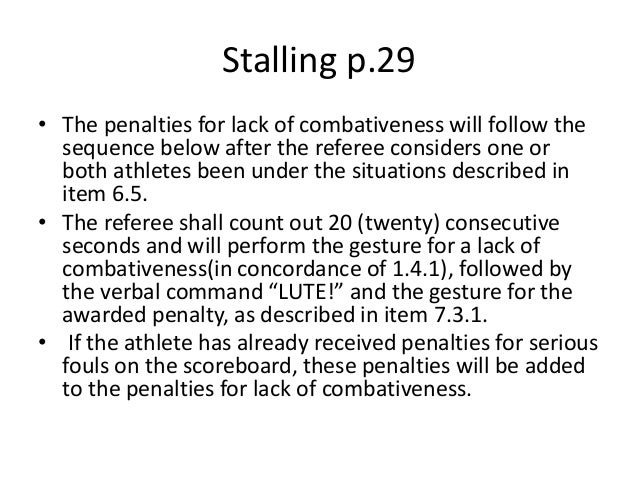 Stalling p.29

• The penalties for lack of combativeness will follow the sequence below after the referee considers one or both athletes been under the situations described in item 6.5.
• The referee shall count out 20 (twenty) consecutive seconds and will perform the gesture for a lack of combativeness(in concordance of 1.4.1), followed by the verbal command "LUTE!" and the gesture for the awarded penalty, as described in item 7.3.1.
• If the athlete has already received penalties for serious fouls on the scoreboard, these penalties will be added to the penalties for lack of combativeness.